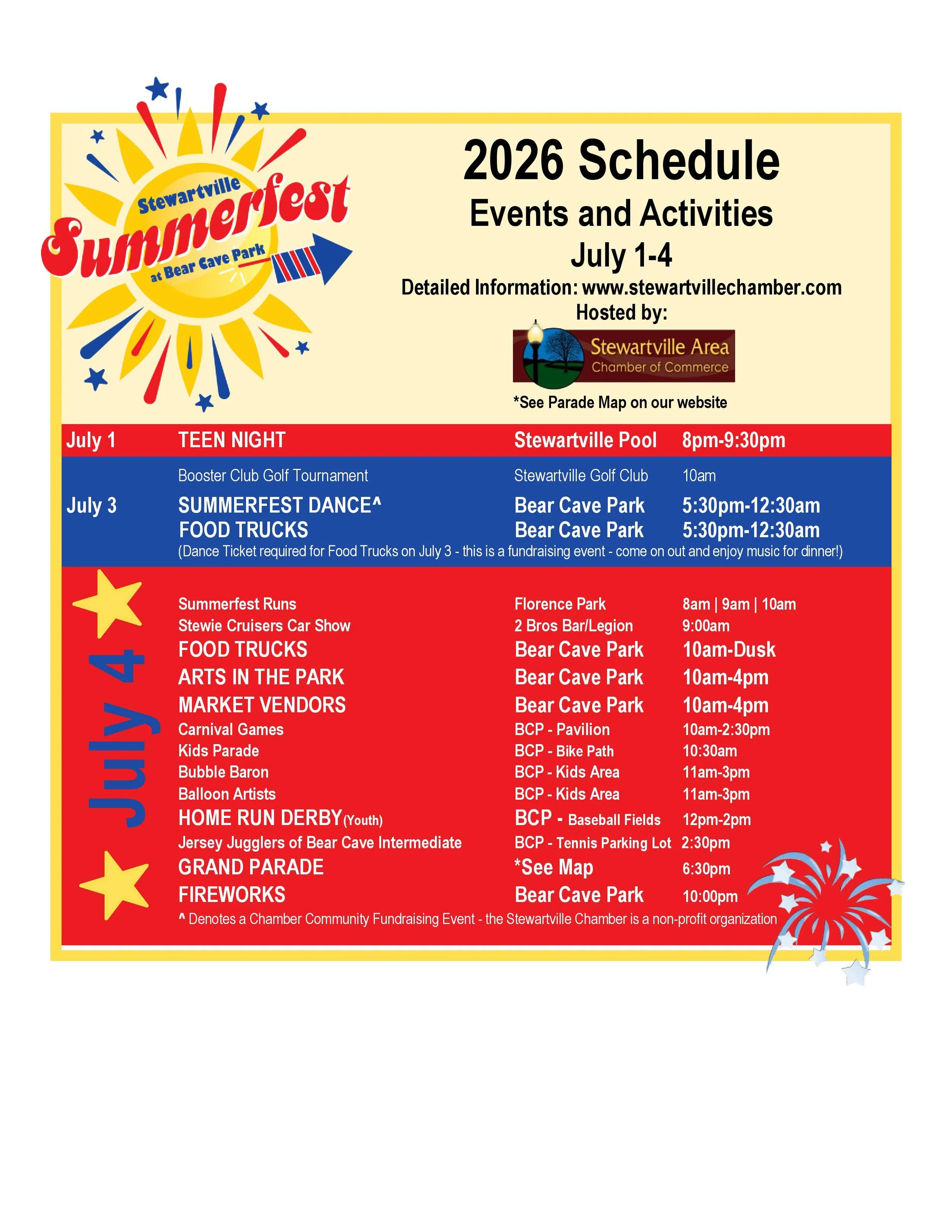 Stewartville
Summerfest
at Bear Cave Park

2026 Schedule
Events and Activities
July 1-4
Detailed Information: www.stewartvillechamber.com
Hosted by:

Stewartville Area
Chamber of Commerce

*See Parade Map on our website

July 1 TEEN NIGHT Stewartville Pool 8pm-9:30pm

Booster Club Golf Tournament Stewartville Golf Club 10am
July 3 SUMMERFEST DANCE^ Bear Cave Park 5:30pm-12:30am
FOOD TRUCKS Bear Cave Park 5:30pm-12:30am
(Dance Ticket required for Food Trucks on July 3 - this is a fundraising event - come on out and enjoy music for dinner!)

July 4
Summerfest Runs Florence Park 8am | 9am | 10am
Stewie Cruisers Car Show 2 Bros Bar/Legion 9:00am
FOOD TRUCKS Bear Cave Park 10am-Dusk
ARTS IN THE PARK Bear Cave Park 10am-4pm
MARKET VENDORS Bear Cave Park 10am-4pm
Carnival Games BCP - Pavilion 10am-2:30pm
Kids Parade BCP - Bike Path 10:30am
Bubble Baron BCP - Kids Area 11am-3pm
Balloon Artists BCP - Kids Area 11am-3pm
HOME RUN DERBY (Youth) BCP - Baseball Fields 12pm-2pm
Jersey Jugglers of Bear Cave Intermediate BCP - Tennis Parking Lot 2:30pm
GRAND PARADE *See Map 6:30pm
FIREWORKS Bear Cave Park 10:00pm
^ Denotes a Chamber Community Fundraising Event - the Stewartville Chamber is a non-profit organization